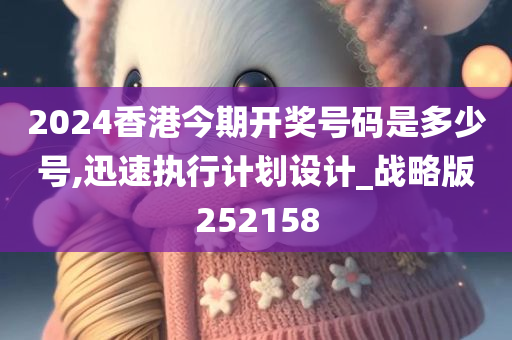 2024香港今期开奖号码是多少号,迅速执行计划设计_战略版252158